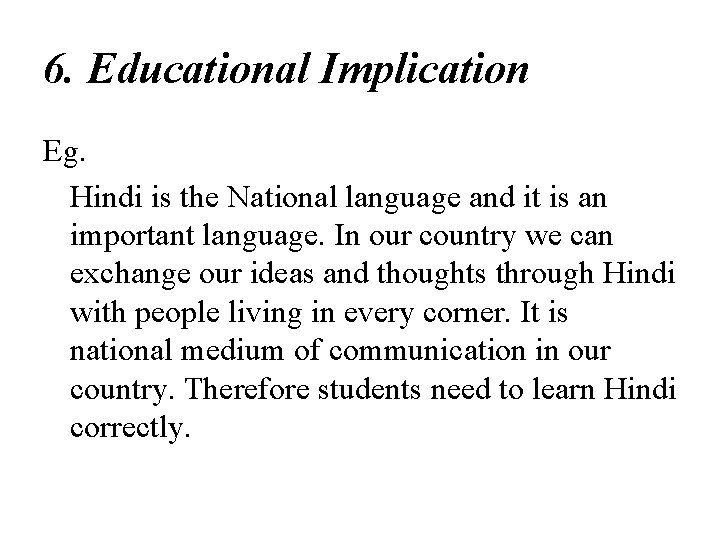 6. Educational Implication

Eg.

Hindi is the National language and it is an important language. In our country we can exchange our ideas and thoughts through Hindi with people living in every corner. It is national medium of communication in our country. Therefore students need to learn Hindi correctly.